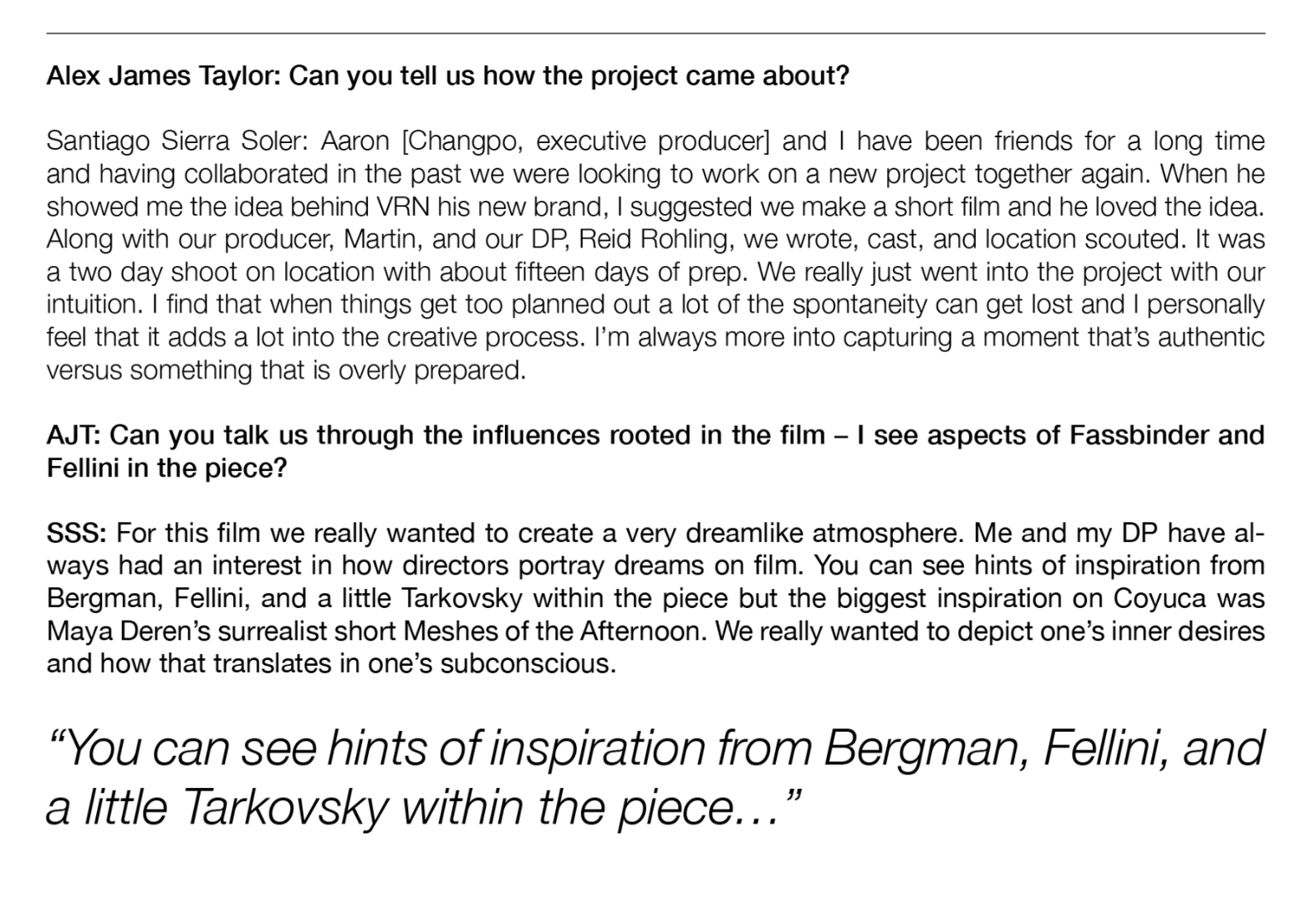 Alex James Taylor: Can you tell us how the project came about?

Santiago Sierra Soler: Aaron [Changpo, executive producer] and I have been friends for a long time and having collaborated in the past we were looking to work on a new project together again. When he showed me the idea behind VRN his new brand, I suggested we make a short film and he loved the idea. Along with our producer, Martin, and our DP, Reid Rohling, we wrote, cast, and location scouted. It was a two day shoot on location with about fifteen days of prep. We really just went into the project with our intuition. I find that when things get too planned out a lot of the spontaneity can get lost and I personally feel that it adds a lot into the creative process. I'm always more into capturing a moment that's authentic versus something that is overly prepared.

AJT: Can you talk us through the influences rooted in the film – I see aspects of Fassbinder and Fellini in the piece?

SSS: For this film we really wanted to create a very dreamlike atmosphere. Me and my DP have always had an interest in how directors portray dreams on film. You can see hints of inspiration from Bergman, Fellini, and a little Tarkovsky within the piece but the biggest inspiration on Coyuca was Maya Deren's surrealist short Meshes of the Afternoon. We really wanted to depict one's inner desires and how that translates in one's subconscious.

"You can see hints of inspiration from Bergman, Fellini, and a little Tarkovsky within the piece…"